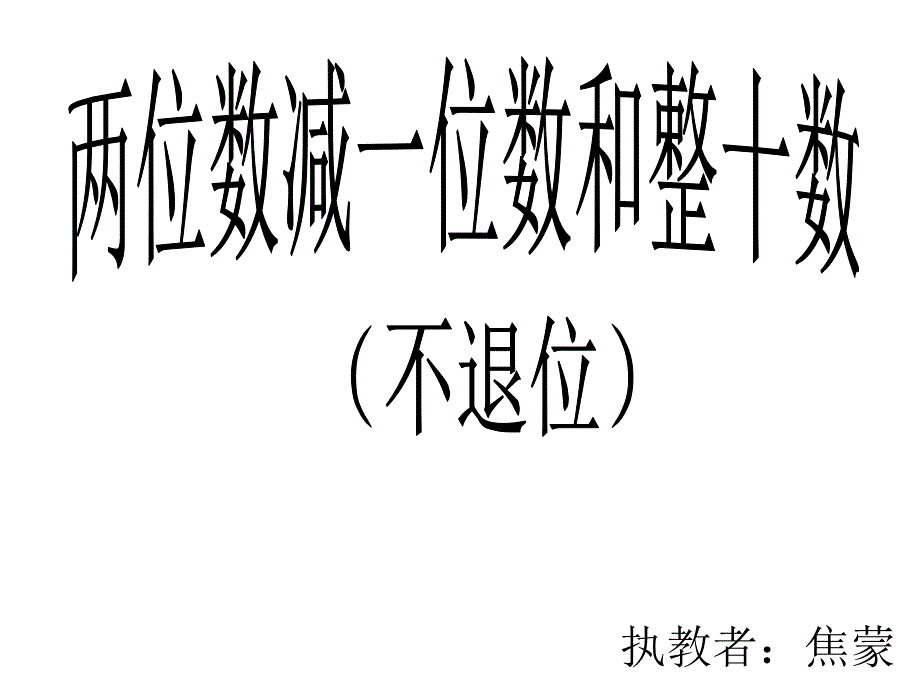 两位数减一位数和整十数
（不退位）

执教者：焦蒙